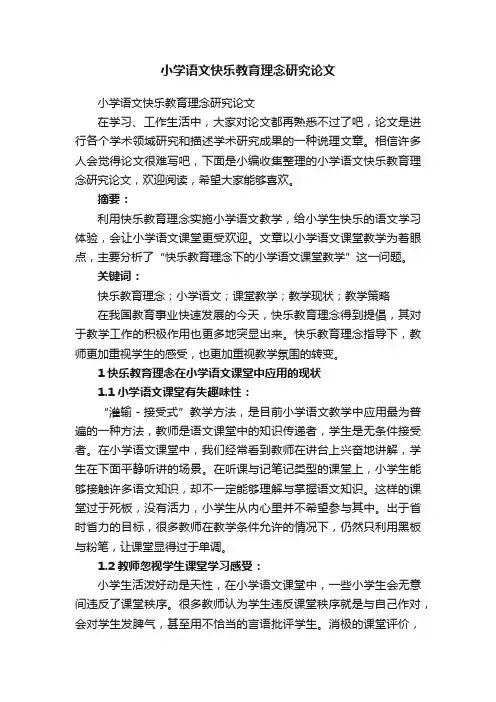 小学语文快乐教育理念研究论文

小学语文快乐教育理念研究论文

在学习、工作生活中，大家对论文都再熟悉不过了吧，论文是进行各个学术领域研究和描述学术研究成果的一种说理文章。相信许多人会觉得论文很难写吧，下面是小编收集整理的小学语文快乐教育理念研究论文，欢迎阅读，希望大家能够喜欢。

摘要：

利用快乐教育理念实施小学语文教学，给小学生快乐的语文学习体验，会让小学语文课堂更受欢迎。文章以小学语文课堂教学为着眼点，主要分析了“快乐教育理念下的小学语文课堂教学”这一问题。

关键词：

快乐教育理念；小学语文；课堂教学；教学现状；教学策略

在我国教育事业快速发展的今天，快乐教育理念得到提倡，其对于教学工作的积极作用也更多地突显出来。快乐教育理念指导下，教师更加重视学生的感受，也更加重视教学氛围的转变。

1 快乐教育理念在小学语文课堂中应用的现状

1.1 小学语文课堂有失趣味性：

“灌输－接受式”教学方法，是目前小学语文教学中应用最为普遍的一种方法，教师是语文课堂中的知识传递者，学生是无条件接受者。在小学语文课堂中，我们经常看到教师在讲台上兴奋地讲解，学生在下面平静听讲的场景。在听课与记笔记类型的课堂上，小学生能够接触许多语文知识，却不一定能够理解与掌握语文知识。这样的课堂过于死板，没有活力，小学生从内心里并不希望参与其中。出于省时省力的目标，很多教师在教学条件允许的情况下，仍然只利用黑板与粉笔，让课堂显得过于单调。

1.2 教师忽视学生课堂学习感受：

小学生活泼好动是天性，在小学语文课堂中，一些小学生会无意间违反了课堂秩序。很多教师认为学生违反课堂秩序就是与自己作对，会对学生发脾气，甚至用不恰当的言语批评学生。消极的课堂评价，